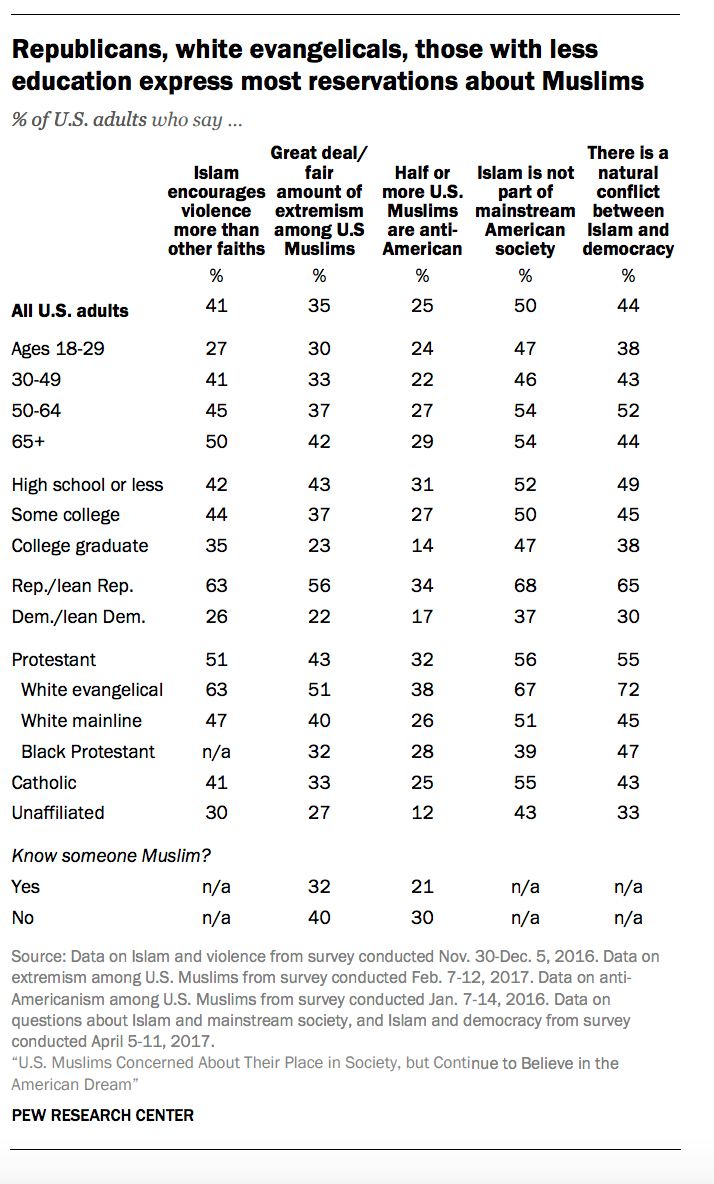 Republicans, white evangelicals, those with less education express most reservations about Muslims

% of U.S. adults who say …

| | Islam encourages violence more than other faiths | Great deal/ fair amount of extremism among U.S Muslims | Half or more U.S. Muslims are anti-American | Islam is not part of mainstream American society | There is a natural conflict between Islam and democracy |
|---|---|---|---|---|---|
| | % | % | % | % | % |
| All U.S. adults | 41 | 35 | 25 | 50 | 44 |
| Ages 18-29 | 27 | 30 | 24 | 47 | 38 |
| 30-49 | 41 | 33 | 22 | 46 | 43 |
| 50-64 | 45 | 37 | 27 | 54 | 52 |
| 65+ | 50 | 42 | 29 | 54 | 44 |
| High school or less | 42 | 43 | 31 | 52 | 49 |
| Some college | 44 | 37 | 27 | 50 | 45 |
| College graduate | 35 | 23 | 14 | 47 | 38 |
| Rep./lean Rep. | 63 | 56 | 34 | 68 | 65 |
| Dem./lean Dem. | 26 | 22 | 17 | 37 | 30 |
| Protestant | 51 | 43 | 32 | 56 | 55 |
| White evangelical | 63 | 51 | 38 | 67 | 72 |
| White mainline | 47 | 40 | 26 | 51 | 45 |
| Black Protestant | n/a | 32 | 28 | 39 | 47 |
| Catholic | 41 | 33 | 25 | 55 | 43 |
| Unaffiliated | 30 | 27 | 12 | 43 | 33 |
| Know someone Muslim? | | | | | |
| Yes | n/a | 32 | 21 | n/a | n/a |
| No | n/a | 40 | 30 | n/a | n/a |

Source: Data on Islam and violence from survey conducted Nov. 30-Dec. 5, 2016. Data on extremism among U.S. Muslims from survey conducted Feb. 7-12, 2017. Data on anti-Americanism among U.S. Muslims from survey conducted Jan. 7-14, 2016. Data on questions about Islam and mainstream society, and Islam and democracy from survey conducted April 5-11, 2017.
"U.S. Muslims Concerned About Their Place in Society, but Continue to Believe in the American Dream"

PEW RESEARCH CENTER